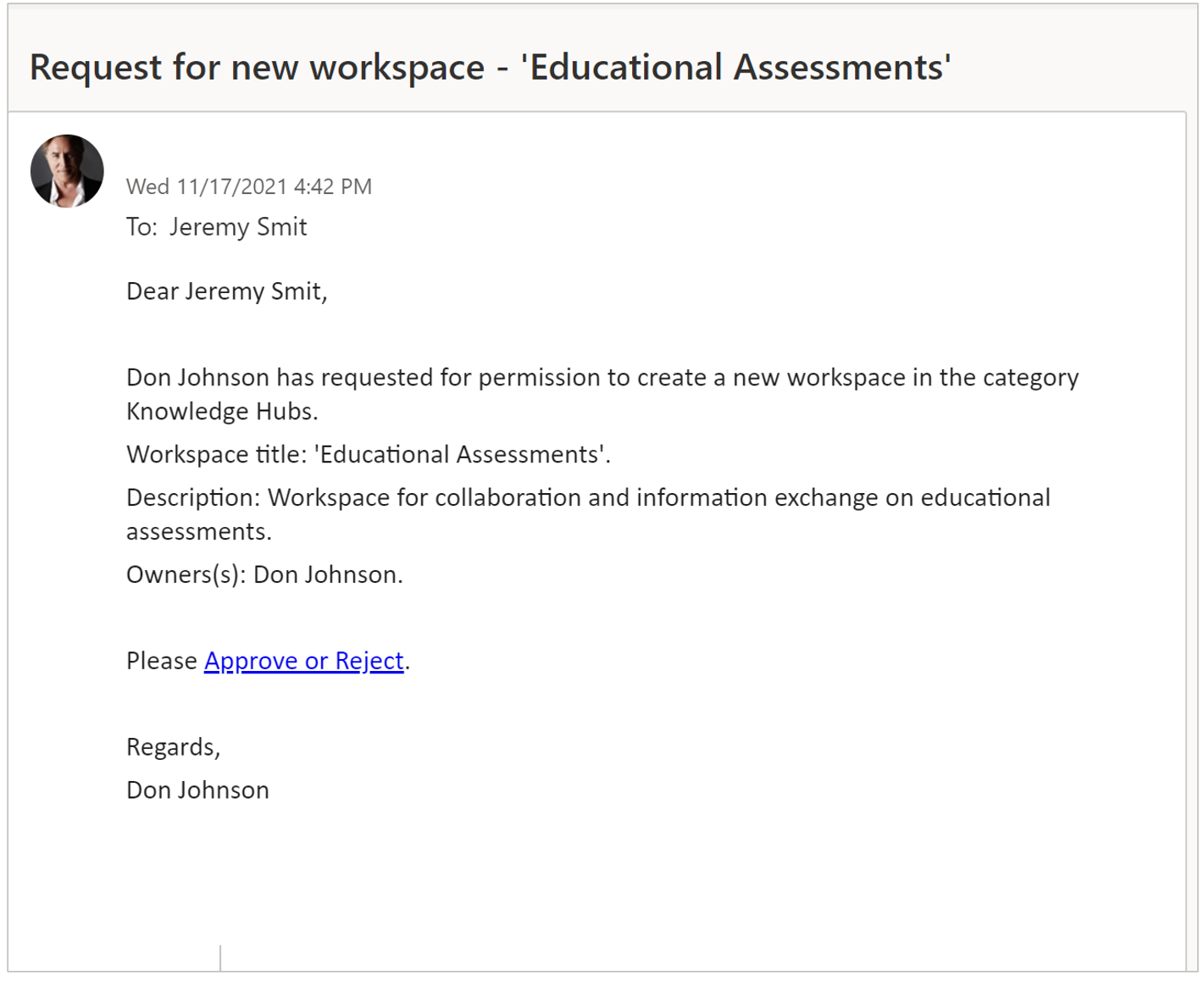 Request for new workspace - 'Educational Assessments'

Wed 11/17/2021 4:42 PM
To: Jeremy Smit

Dear Jeremy Smit,

Don Johnson has requested for permission to create a new workspace in the category Knowledge Hubs.

Workspace title: 'Educational Assessments'.

Description: Workspace for collaboration and information exchange on educational assessments.

Owners(s): Don Johnson.

Please Approve or Reject.

Regards,
Don Johnson